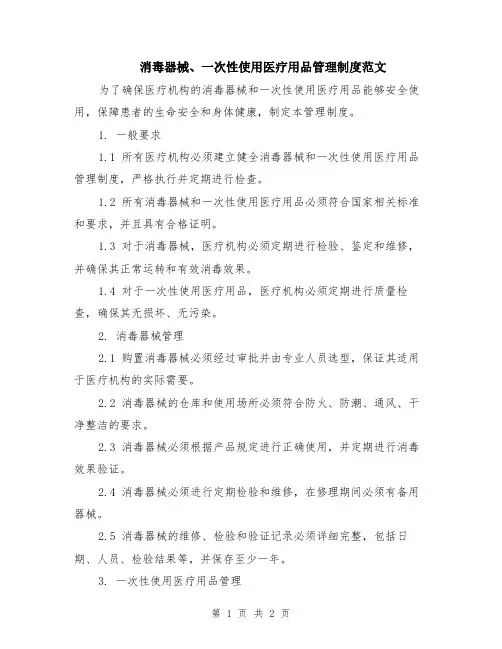 消毒器械、一次性使用医疗用品管理制度范文

为了确保医疗机构的消毒器械和一次性使用医疗用品能够安全使用，保障患者的生命安全和身体健康，制定本管理制度。

1. 一般要求

1.1 所有医疗机构必须建立健全消毒器械和一次性使用医疗用品管理制度，严格执行并定期进行检查。

1.2 所有消毒器械和一次性使用医疗用品必须符合国家相关标准和要求，并且具有合格证明。

1.3 对于消毒器械，医疗机构必须定期进行检验、鉴定和维修，并确保其正常运转和有效消毒效果。

1.4 对于一次性使用医疗用品，医疗机构必须定期进行质量检查，确保其无损坏、无污染。

2. 消毒器械管理

2.1 购置消毒器械必须经过审批并由专业人员选型，保证其适用于医疗机构的实际需要。

2.2 消毒器械的仓库和使用场所必须符合防火、防潮、通风、干净整洁的要求。

2.3 消毒器械必须根据产品规定进行正确使用，并定期进行消毒效果验证。

2.4 消毒器械必须进行定期检验和维修，在修理期间必须有备用器械。

2.5 消毒器械的维修、检验和验证记录必须详细完整，包括日期、人员、检验结果等，并保存至少一年。

3. 一次性使用医疗用品管理

第 1 页 共 2 页